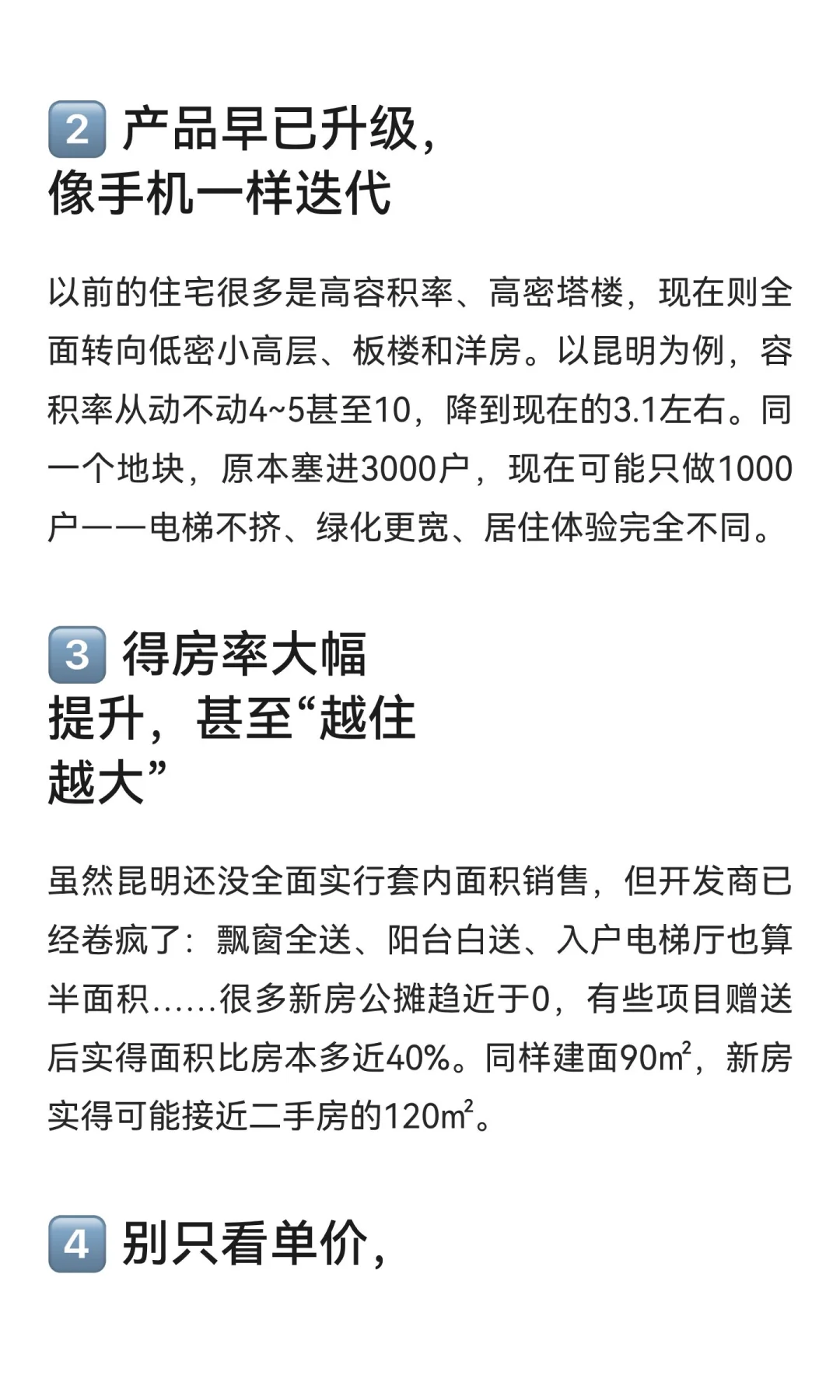 2 产品早已升级，像手机一样迭代

以前的住宅很多是高容积率、高密塔楼，现在则全面转向低密小高层、板楼和洋房。以昆明为例，容积率从动不动4~5甚至10，降到现在的3.1左右。同一个地块，原本塞进3000户，现在可能只做1000户——电梯不挤、绿化更宽、居住体验完全不同。

3 得房率大幅提升，甚至“越住越大”

虽然昆明还没全面实行套内面积销售，但开发商已经卷疯了：飘窗全送、阳台白送、入户电梯厅也算半面积......很多新房公摊趋近于0，有些项目赠送后实得面积比房本多近40%。同样建面90㎡，新房实得可能接近二手房的120㎡。

4 别只看单价，